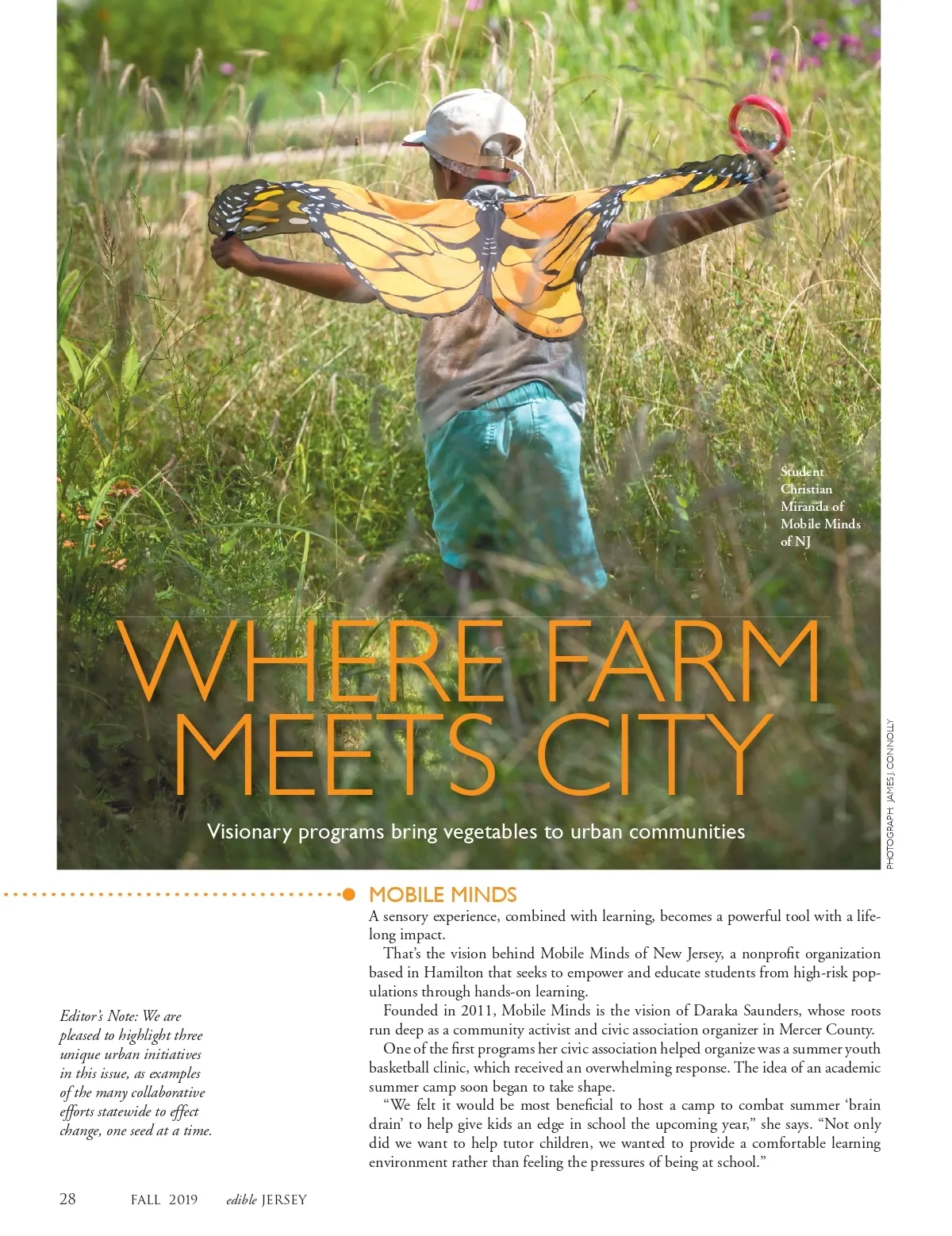 Student Christian Miranda of Mobile Minds of NJ

WHERE FARM MEETS CITY

Visionary programs bring vegetables to urban communities

PHOTOGRAPH: JAMES J. CONNOLLY

MOBILE MINDS

A sensory experience, combined with learning, becomes a powerful tool with a lifelong impact.

That's the vision behind Mobile Minds of New Jersey, a nonprofit organization based in Hamilton that seeks to empower and educate students from high-risk populations through hands-on learning.

Founded in 2011, Mobile Minds is the vision of Daraka Saunders, whose roots run deep as a community activist and civic association organizer in Mercer County.

One of the first programs her civic association helped organize was a summer youth basketball clinic, which received an overwhelming response. The idea of an academic summer camp soon began to take shape.

"We felt it would be most beneficial to host a camp to combat summer 'brain drain' to help give kids an edge in school the upcoming year," she says. "Not only did we want to help tutor children, we wanted to provide a comfortable learning environment rather than feeling the pressures of being at school."

Editor's Note: We are pleased to highlight three unique urban initiatives in this issue, as examples of the many collaborative efforts statewide to effect change, one seed at a time.

28 FALL 2019 edible JERSEY